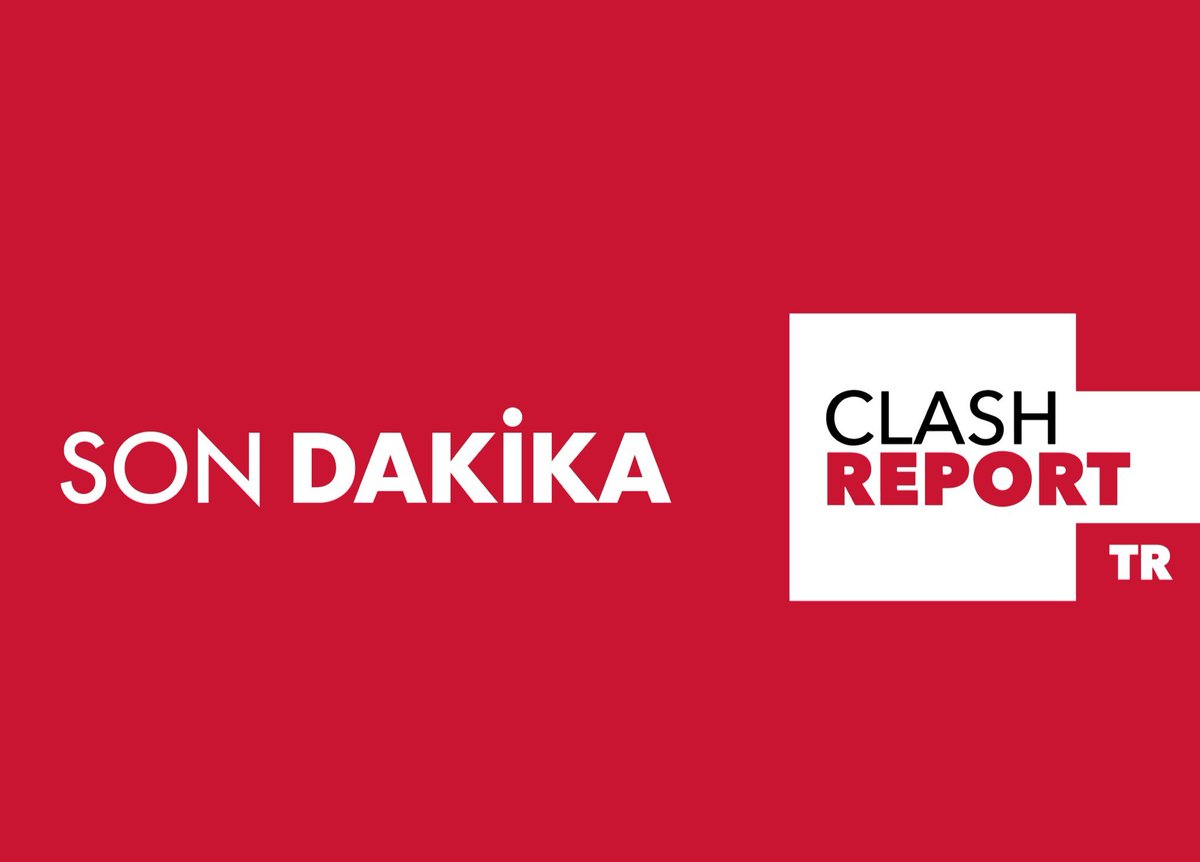 SON DAKİKA

CLASH
REPORT
TR